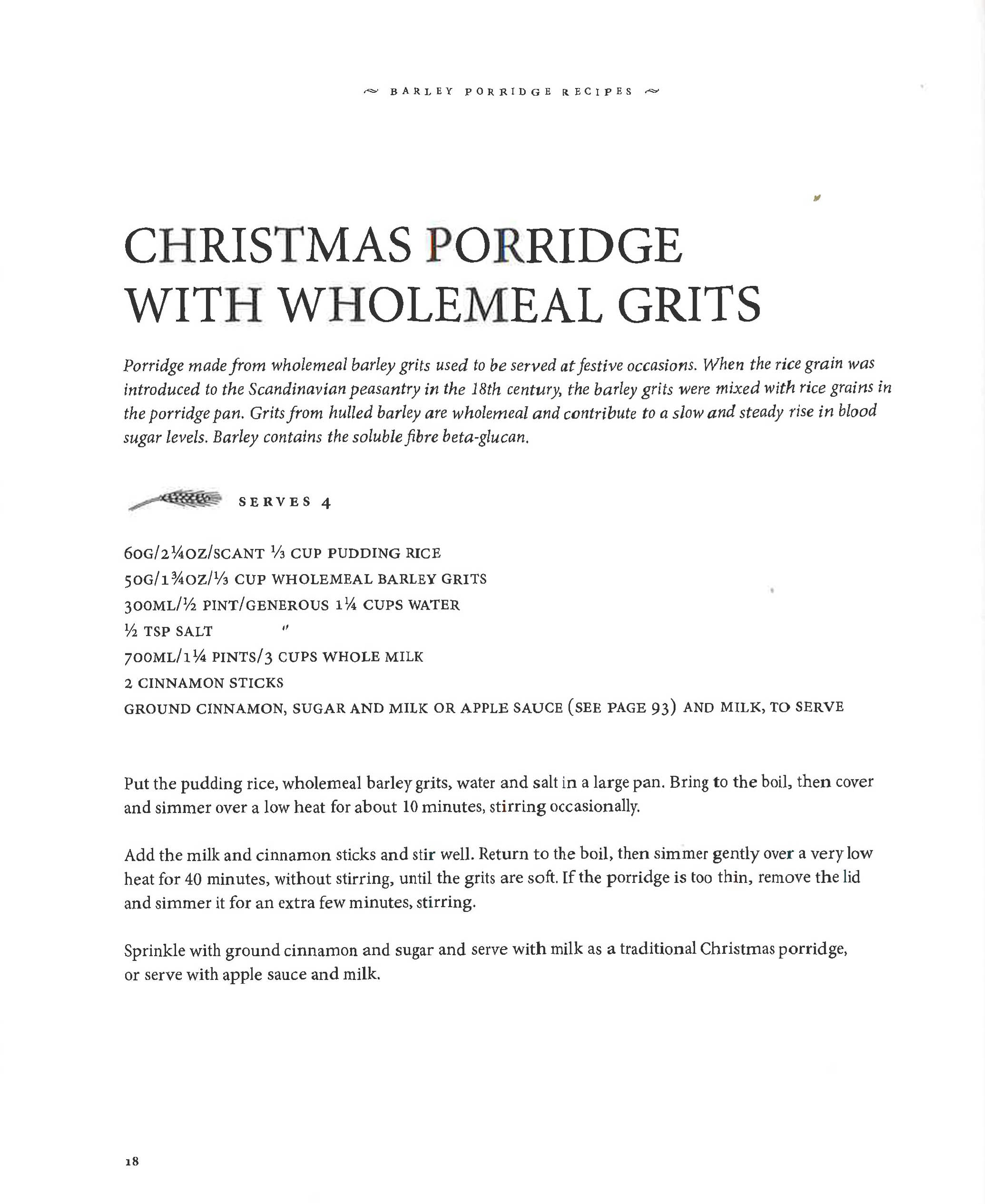 BARLEY PORRIDGE RECIPES

CHRISTMAS PORRIDGE WITH WHOLEMEAL GRITS

Porridge made from wholemeal barley grits used to be served at festive occasions. When the rice grain was introduced to the Scandinavian peasantry in the 18th century, the barley grits were mixed with rice grains in the porridge pan. Grits from hulled barley are wholemeal and contribute to a slow and steady rise in blood sugar levels. Barley contains the soluble fibre beta-glucan.

SERVES 4

60G/2¼OZ/SCANT ⅓ CUP PUDDING RICE
50G/1¾OZ/⅓ CUP WHOLEMEAL BARLEY GRITS
300ML/½ PINT/GENEROUS 1¼ CUPS WATER
½ TSP SALT
700ML/1¼ PINTS/3 CUPS WHOLE MILK
2 CINNAMON STICKS
GROUND CINNAMON, SUGAR AND MILK OR APPLE SAUCE (SEE PAGE 93) AND MILK, TO SERVE

Put the pudding rice, wholemeal barley grits, water and salt in a large pan. Bring to the boil, then cover and simmer over a low heat for about 10 minutes, stirring occasionally.

Add the milk and cinnamon sticks and stir well. Return to the boil, then simmer gently over a very low heat for 40 minutes, without stirring, until the grits are soft. If the porridge is too thin, remove the lid and simmer it for an extra few minutes, stirring.

Sprinkle with ground cinnamon and sugar and serve with milk as a traditional Christmas porridge, or serve with apple sauce and milk.

18